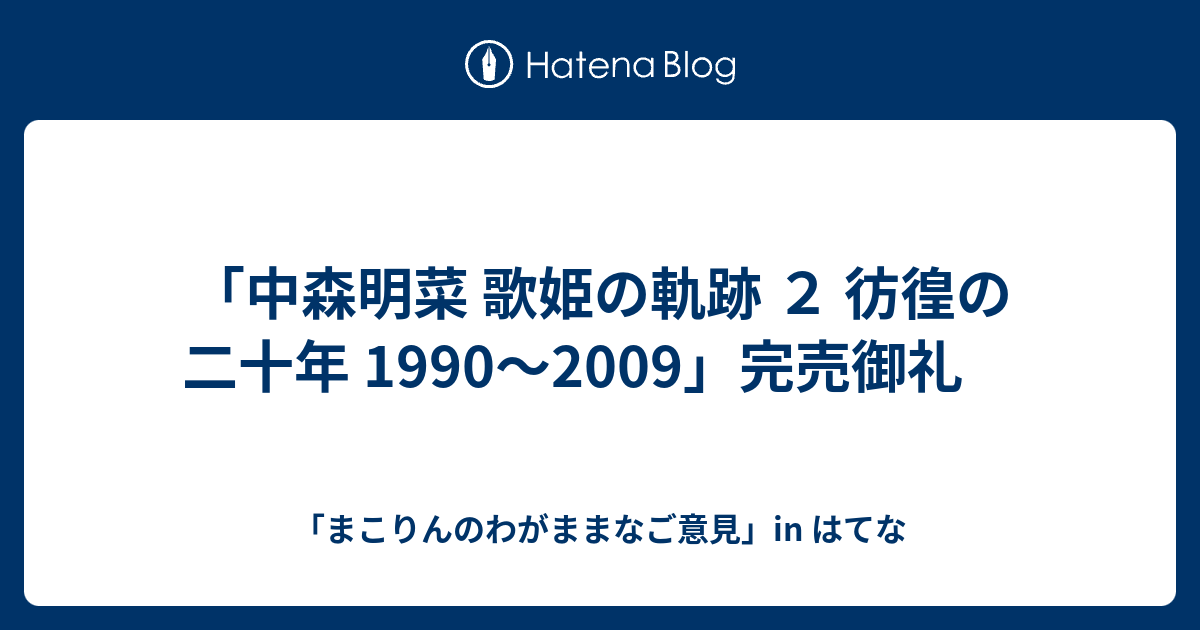 Hatena Blog

「中森明菜 歌姫の軌跡 2 彷徨の二十年 1990〜2009」完売御礼

「まこりんのわがままなご意見」in はてな